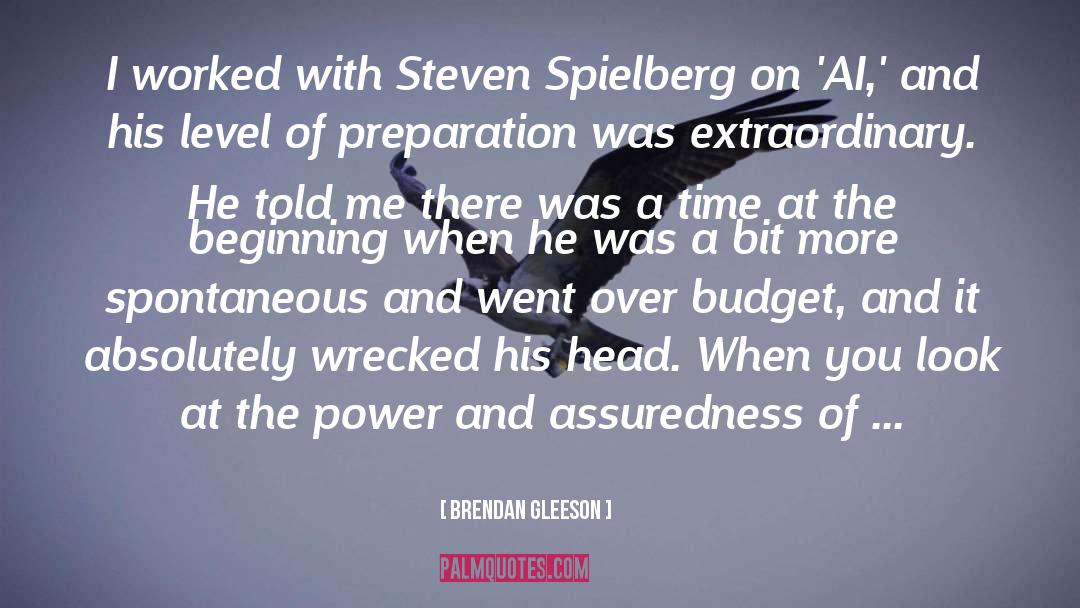 I worked with Steven Spielberg on 'AI,' and his level of preparation was extraordinary. He told me there was a time at the beginning when he was a bit more spontaneous and went over budget, and it absolutely wrecked his head. When you look at the power and assuredness of ...

[ BRENDAN GLEESON ]

PALMQUOTES.COM